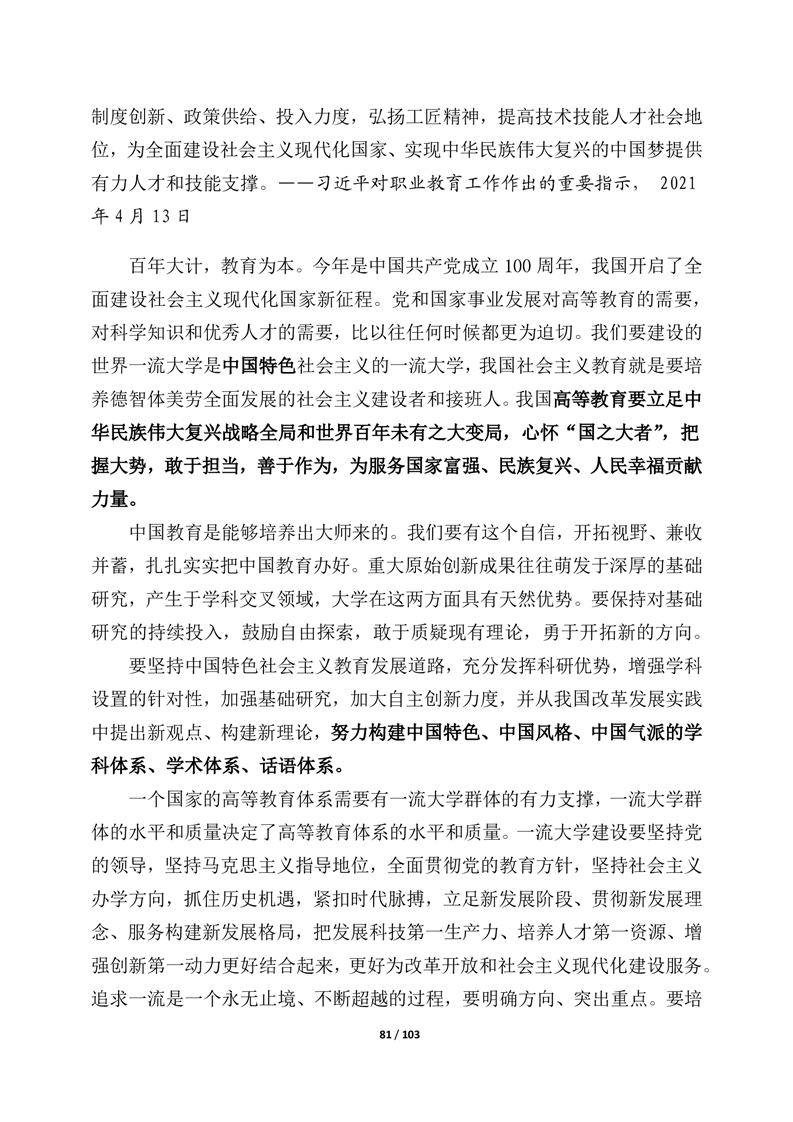 制度创新、政策供给、投入力度，弘扬工匠精神，提高技术技能人才社会地位，为全面建设社会主义现代化国家、实现中华民族伟大复兴的中国梦提供有力人才和技能支撑。——习近平对职业教育工作作出的重要指示， 2021年4月13日

百年大计，教育为本。今年是中国共产党成立100周年，我国开启了全面建设社会主义现代化国家新征程。党和国家事业发展对高等教育的需要，对科学知识和优秀人才的需要，比以往任何时候都更为迫切。我们要建设的世界一流大学是中国特色社会主义的一流大学，我国社会主义教育就是要培养德智体美劳全面发展的社会主义建设者和接班人。我国高等教育要立足中华民族伟大复兴战略全局和世界百年未有之大变局，心怀“国之大者”，把握大势，敢于担当，善于作为，为服务国家富强、民族复兴、人民幸福贡献力量。

中国教育是能够培养出大师来的。我们要有这个自信，开拓视野、兼收并蓄，扎扎实实把中国教育办好。重大原始创新成果往往萌发于深厚的基础研究，产生于学科交叉领域，大学在这两方面具有天然优势。要保持对基础研究的持续投入，鼓励自由探索，敢于质疑现有理论，勇于开拓新的方向。

要坚持中国特色社会主义教育发展道路，充分发挥科研优势，增强学科设置的针对性，加强基础研究，加大自主创新力度，并从我国改革发展实践中提出新观点、构建新理论，努力构建中国特色、中国风格、中国气派的学科体系、学术体系、话语体系。

一个国家的高等教育体系需要有一流大学群体的有力支撑，一流大学群体的水平和质量决定了高等教育体系的水平和质量。一流大学建设要坚持党的领导，坚持马克思主义指导地位，全面贯彻党的教育方针，坚持社会主义办学方向，抓住历史机遇，紧扣时代脉搏，立足新发展阶段、贯彻新发展理念、服务构建新发展格局，把发展科技第一生产力、培养人才第一资源、增强创新第一动力更好结合起来，更好为改革开放和社会主义现代化建设服务。追求一流是一个永无止境、不断超越的过程，要明确方向、突出重点。要培

81 / 103